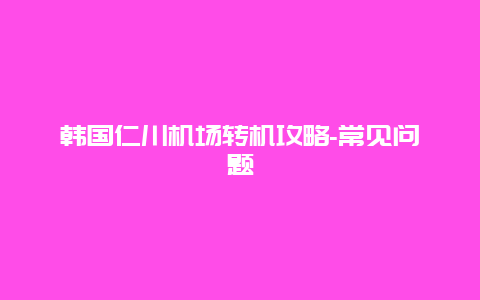 韩国仁川机场转机攻略-常见问题